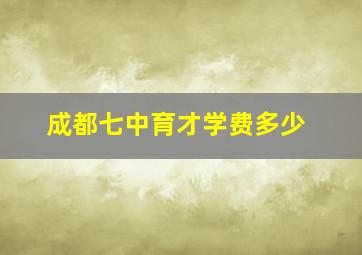 成都七中育才学费多少